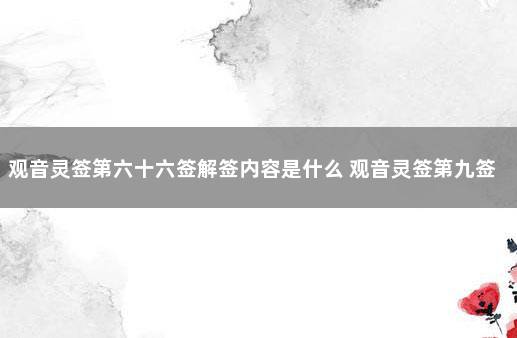 观音灵签第六十六签解签内容是什么 观音灵签第九签